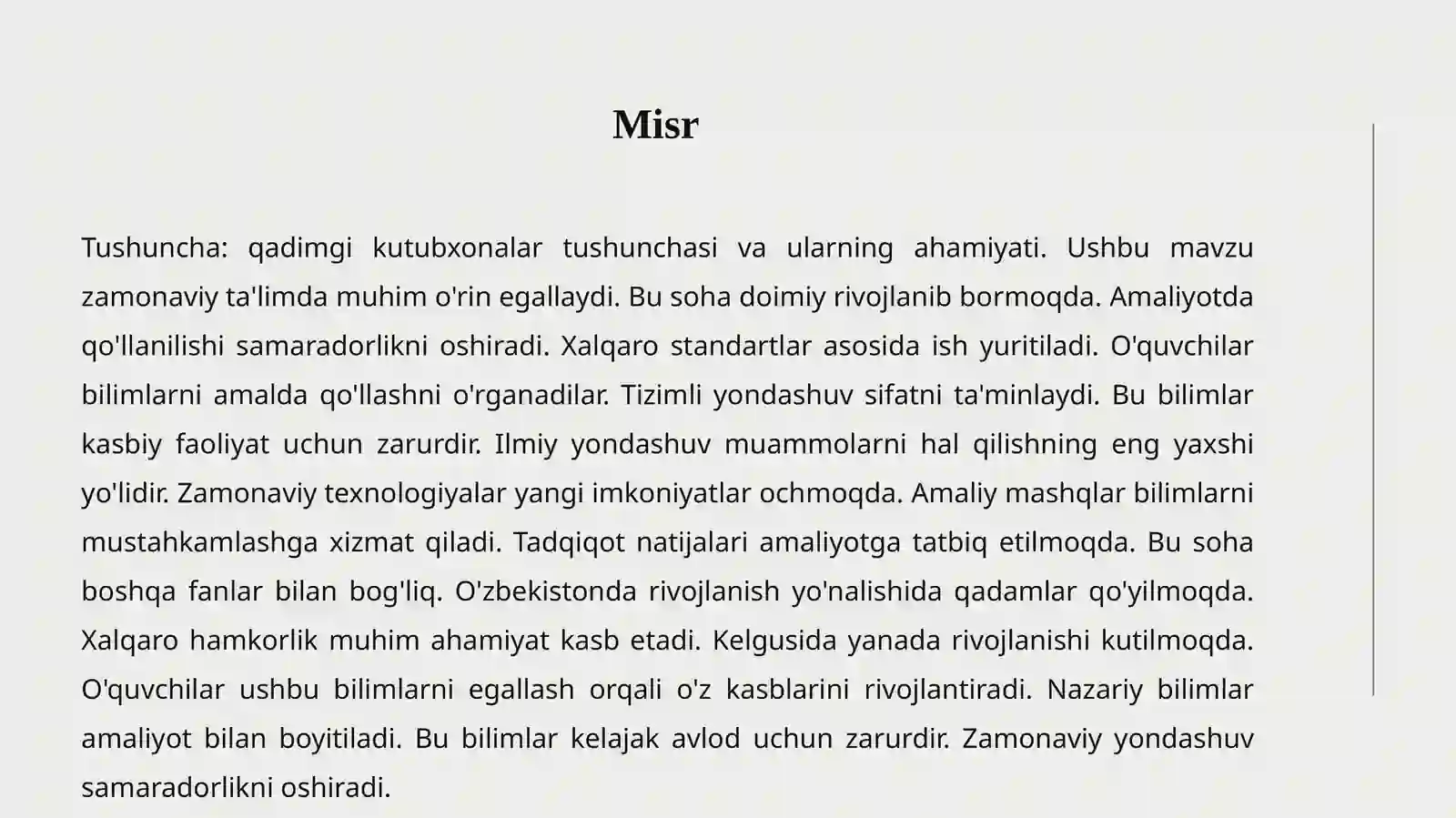 Misr

Tushuncha: qadimgi kutubxonalar tushunchasi va ularning ahamiyati. Ushbu mavzu zamonaviy ta'limda muhim o'rin egallaydi. Bu soha doimiy rivojlanib bormoqda. Amaliyotda qo'llanilishi samaradorlikni oshiradi. Xalqaro standartlar asosida ish yuritiladi. O'quvchilar bilimlarni amalda qo'llashni o'rganadilar. Tizimli yondashuv sifatni ta'minlaydi. Bu bilimlar kasbiy faoliyat uchun zarurdir. Ilmiy yondashuv muammolarni hal qilishning eng yaxshi yo'lidir. Zamonaviy texnologiyalar yangi imkoniyatlar ochmoqda. Amaliy mashqlar bilimlarni mustahkamlashga xizmat qiladi. Tadqiqot natijalari amaliyotga tatbiq etilmoqda. Bu soha boshqa fanlar bilan bog'liq. O'zbekistonda rivojlanish yo'nalishida qadamlar qo'yilmoqda. Xalqaro hamkorlik muhim ahamiyat kasb etadi. Kelgusida yanada rivojlanishi kutilmoqda. O'quvchilar ushbu bilimlarni egallash orqali o'z kasblarini rivojlantiradi. Nazariy bilimlar amaliyot bilan boyitiladi. Bu bilimlar kelajak avlod uchun zarurdir. Zamonaviy yondashuv samaradorlikni oshiradi.